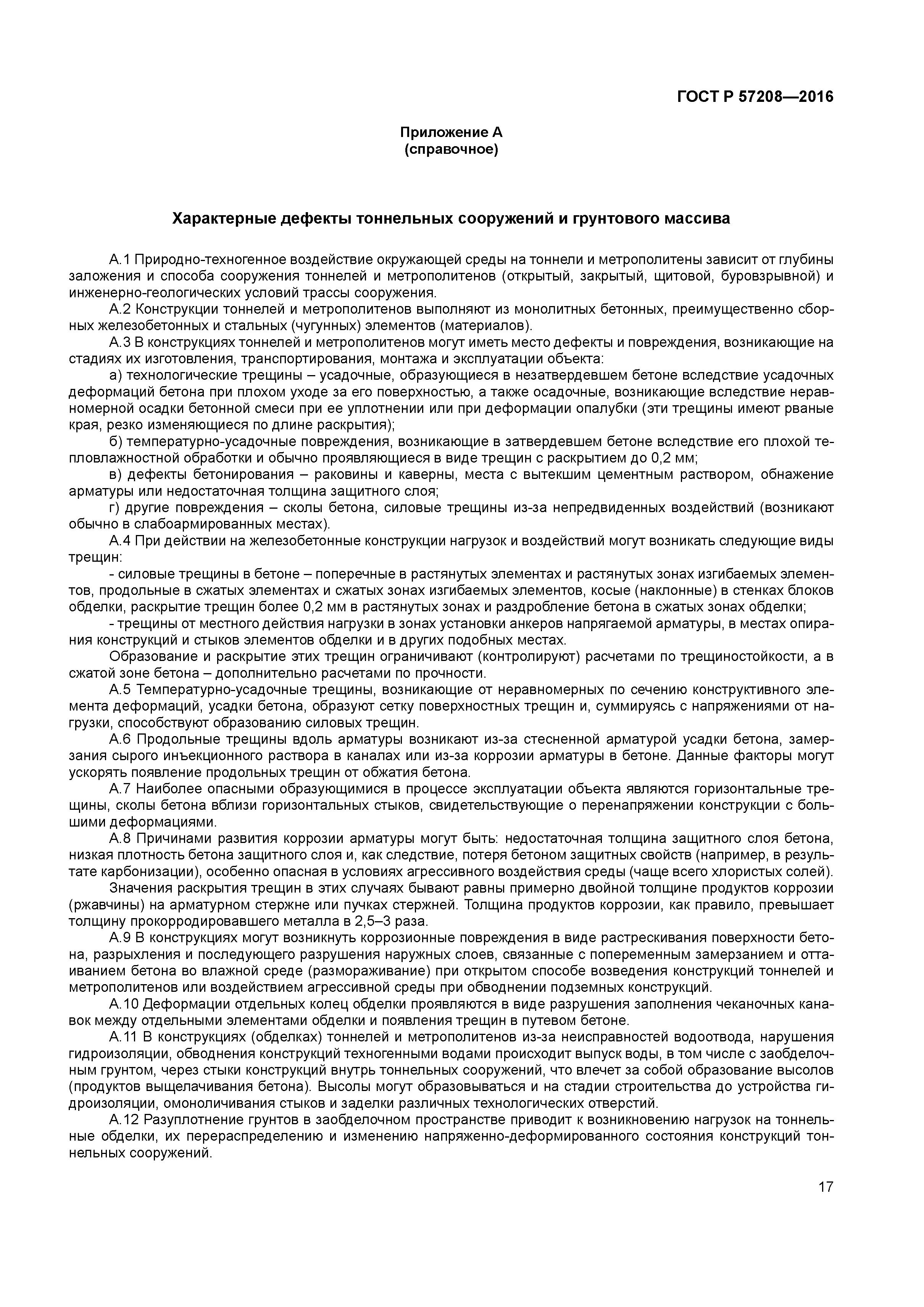 ГОСТ Р 57208—2016

Приложение А
(справочное)

Характерные дефекты тоннельных сооружений и грунтового массива

А.1 Природно-техногенное воздействие окружающей среды на тоннели и метрополитены зависит от глубины заложения и способа сооружения тоннелей и метрополитенов (открытый, закрытый, щитовой, буровзрывной) и инженерно-геологических условий трассы сооружения.

А.2 Конструкции тоннелей и метрополитенов выполняют из монолитных бетонных, преимущественно сборных железобетонных и стальных (чугунных) элементов (материалов).

А.3 В конструкциях тоннелей и метрополитенов могут иметь место дефекты и повреждения, возникающие на стадиях их изготовления, транспортирования, монтажа и эксплуатации объекта:

а) технологические трещины – усадочные, образующиеся в незатвердевшем бетоне вследствие усадочных деформаций бетона при плохом уходе за его поверхностью, а также осадочные, возникающие вследствие неравномерной осадки бетонной смеси при ее уплотнении или при деформации опалубки (эти трещины имеют рваные края, резко изменяющиеся по длине раскрытия);

б) температурно-усадочные повреждения, возникающие в затвердевшем бетоне вследствие его плохой тепловлажностной обработки и обычно проявляющиеся в виде трещин с раскрытием до 0,2 мм;

в) дефекты бетонирования – раковины и каверны, места с вытекшим цементным раствором, обнажение арматуры или недостаточная толщина защитного слоя;

г) другие повреждения – сколы бетона, силовые трещины из-за непредвиденных воздействий (возникают обычно в слабоармированных местах).

А.4 При действии на железобетонные конструкции нагрузок и воздействий могут возникать следующие виды трещин:

- силовые трещины в бетоне – поперечные в растянутых элементах и растянутых зонах изгибаемых элементов, продольные в сжатых элементах и сжатых зонах изгибаемых элементов, косые (наклонные) в стенках блоков обделки, раскрытие трещин более 0,2 мм в растянутых зонах и раздробление бетона в сжатых зонах обделки;

- трещины от местного действия нагрузки в зонах установки анкеров напрягаемой арматуры, в местах опирания конструкций и стыков элементов обделки и в других подобных местах.

Образование и раскрытие этих трещин ограничивают (контролируют) расчетами по трещиностойкости, а в сжатой зоне бетона – дополнительно расчетами по прочности.

А.5 Температурно-усадочные трещины, возникающие от неравномерных по сечению конструктивного элемента деформаций, усадки бетона, образуют сетку поверхностных трещин и, суммируясь с напряжениями от нагрузки, способствуют образованию силовых трещин.

А.6 Продольные трещины вдоль арматуры возникают из-за стесненной арматурой усадки бетона, замерзания сырого инъекционного раствора в каналах или из-за коррозии арматуры в бетоне. Данные факторы могут ускорять появление продольных трещин от обжатия бетона.

А.7 Наиболее опасными образующимися в процессе эксплуатации объекта являются горизонтальные трещины, сколы бетона вблизи горизонтальных стыков, свидетельствующие о перенапряжении конструкции с большими деформациями.

А.8 Причинами развития коррозии арматуры могут быть: недостаточная толщина защитного слоя бетона, низкая плотность бетона защитного слоя и, как следствие, потеря бетоном защитных свойств (например, в результате карбонизации), особенно опасная в условиях агрессивного воздействия среды (чаще всего хлористых солей).

Значения раскрытия трещин в этих случаях бывают равны примерно двойной толщине продуктов коррозии (ржавчины) на арматурном стержне или пучках стержней. Толщина продуктов коррозии, как правило, превышает толщину прокорродировавшего металла в 2,5–3 раза.

А.9 В конструкциях могут возникнуть коррозионные повреждения в виде растрескивания поверхности бетона, разрыхления и последующего разрушения наружных слоев, связанные с попеременным замерзанием и оттаиванием бетона во влажной среде (размораживание) при открытом способе возведения конструкций тоннелей и метрополитенов или воздействием агрессивной среды при обводнении подземных конструкций.

А.10 Деформации отдельных колец обделки проявляются в виде разрушения заполнения чеканочных канавок между отдельными элементами обделки и появления трещин в путевом бетоне.

А.11 В конструкциях (обделках) тоннелей и метрополитенов из-за неисправностей водоотвода, нарушения гидроизоляции, обводнения конструкций техногенными водами происходит выпуск воды, в том числе с заобделочным грунтом, через стыки конструкций внутрь тоннельных сооружений, что влечет за собой образование высолов (продуктов выщелачивания бетона). Высолы могут образовываться и на стадии строительства до устройства гидроизоляции, омоноличивания стыков и заделки различных технологических отверстий.

А.12 Разуплотнение грунтов в заобделочном пространстве приводит к возникновению нагрузок на тоннельные обделки, их перераспределению и изменению напряженно-деформированного состояния конструкций тоннельных сооружений.

17